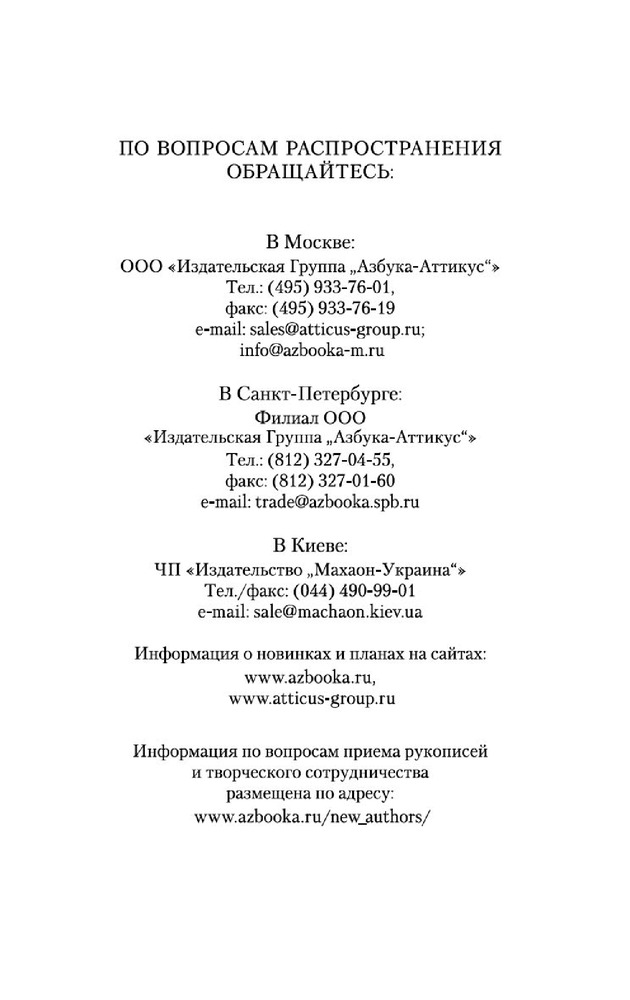 ПО ВОПРОСАМ РАСПРОСТРАНЕНИЯ ОБРАЩАЙТЕСЬ:

В Москве:
ООО «Издательская Группа „Азбука-Аттикус“»
Тел.: (495) 933-76-01,
факс: (495) 933-76-19
e-mail: sales@atticus-group.ru;
info@azbooka-m.ru

В Санкт-Петербурге:
Филиал ООО
«Издательская Группа „Азбука-Аттикус“»
Тел.: (812) 327-04-55,
факс: (812) 327-01-60
e-mail: trade@azbooka.spb.ru

В Киеве:
ЧП «Издательство „Махаон-Украина“»
Тел./факс: (044) 490-99-01
e-mail: sale@machaon.kiev.ua

Информация о новинках и планах на сайтах:
www.azbooka.ru,
www.atticus-group.ru

Информация по вопросам приема рукописей и творческого сотрудничества размещена по адресу:
www.azbooka.ru/new_authors/